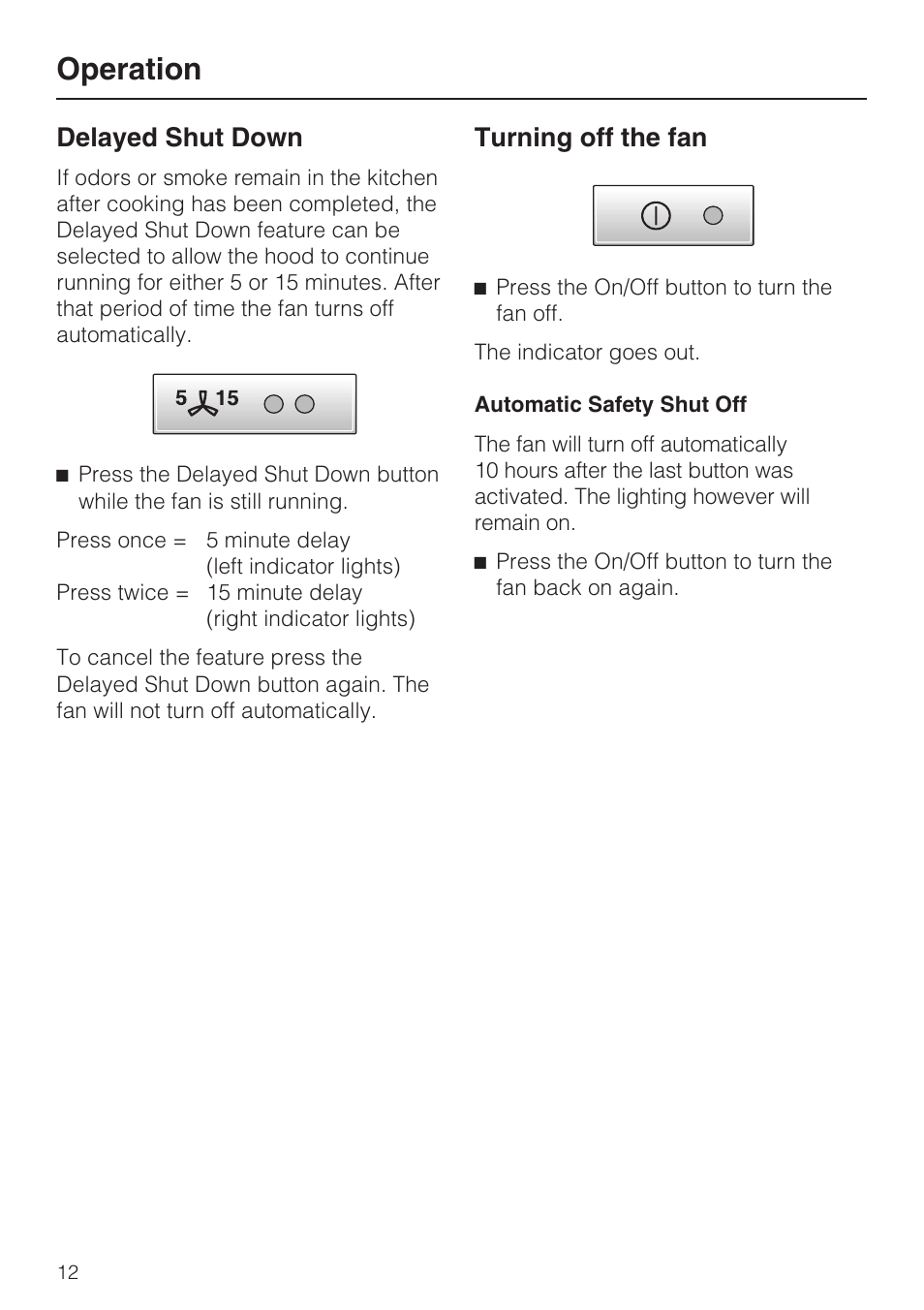 Operation

Delayed Shut Down

If odors or smoke remain in the kitchen after cooking has been completed, the Delayed Shut Down feature can be selected to allow the hood to continue running for either 5 or 15 minutes. After that period of time the fan turns off automatically.

5 15

■ Press the Delayed Shut Down button while the fan is still running.

Press once = 5 minute delay (left indicator lights)
Press twice = 15 minute delay (right indicator lights)

To cancel the feature press the Delayed Shut Down button again. The fan will not turn off automatically.

Turning off the fan

■ Press the On/Off button to turn the fan off.

The indicator goes out.

Automatic Safety Shut Off

The fan will turn off automatically 10 hours after the last button was activated. The lighting however will remain on.

■ Press the On/Off button to turn the fan back on again.

12